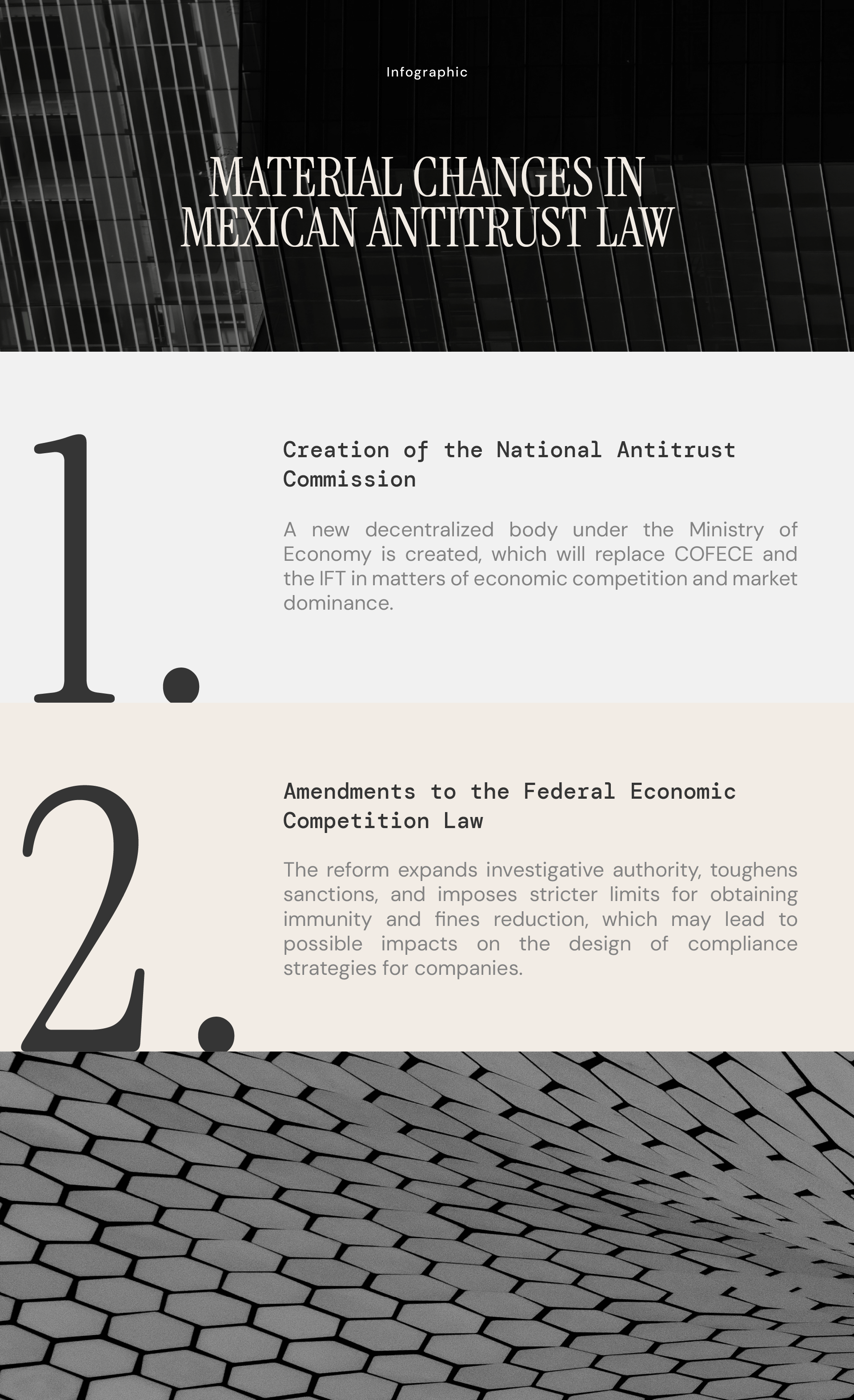 Infographic

MATERIAL CHANGES IN MEXICAN ANTITRUST LAW

1.

Creation of the National Antitrust Commission

A new decentralized body under the Ministry of Economy is created, which will replace COFECE and the IFT in matters of economic competition and market dominance.

2.

Amendments to the Federal Economic Competition Law

The reform expands investigative authority, toughens sanctions, and imposes stricter limits for obtaining immunity and fines reduction, which may lead to possible impacts on the design of compliance strategies for companies.